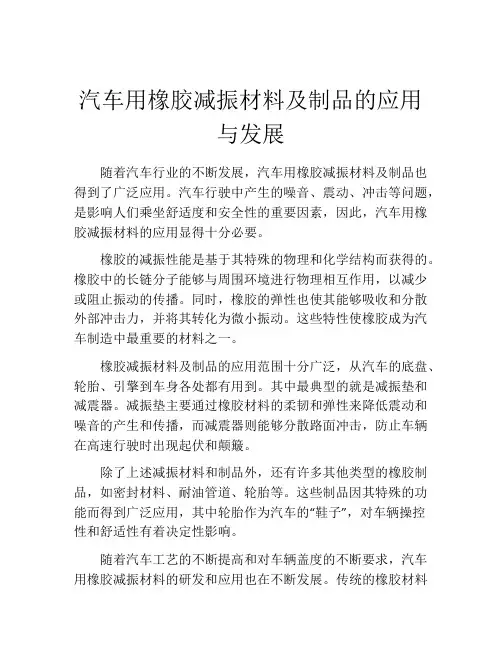 汽车用橡胶减振材料及制品的应用与发展

随着汽车行业的不断发展，汽车用橡胶减振材料及制品也得到了广泛应用。汽车行驶中产生的噪音、震动、冲击等问题，是影响人们乘坐舒适度和安全性的重要因素，因此，汽车用橡胶减振材料的应用显得十分必要。

橡胶的减振性能是基于其特殊的物理和化学结构而获得的。橡胶中的长链分子能够与周围环境进行物理相互作用，以减少或阻止振动的传播。同时，橡胶的弹性也使其能够吸收和分散外部冲击力，并将其转化为微小振动。这些特性使橡胶成为汽车制造中最重要的材料之一。

橡胶减振材料及制品的应用范围十分广泛，从汽车的底盘、轮胎、引擎到车身各处都有用到。其中最典型的就是减振垫和减震器。减振垫主要通过橡胶材料的柔韧和弹性来降低震动和噪音的产生和传播，而减震器则能够分散路面冲击，防止车辆在高速行驶时出现起伏和颠簸。

除了上述减振材料和制品外，还有许多其他类型的橡胶制品，如密封材料、耐油管道、轮胎等。这些制品因其特殊的功能而得到广泛应用，其中轮胎作为汽车的“鞋子”，对车辆操控性和舒适性有着决定性影响。

随着汽车工艺的不断提高和对车辆盖度的不断要求，汽车用橡胶减振材料的研发和应用也在不断发展。传统的橡胶材料